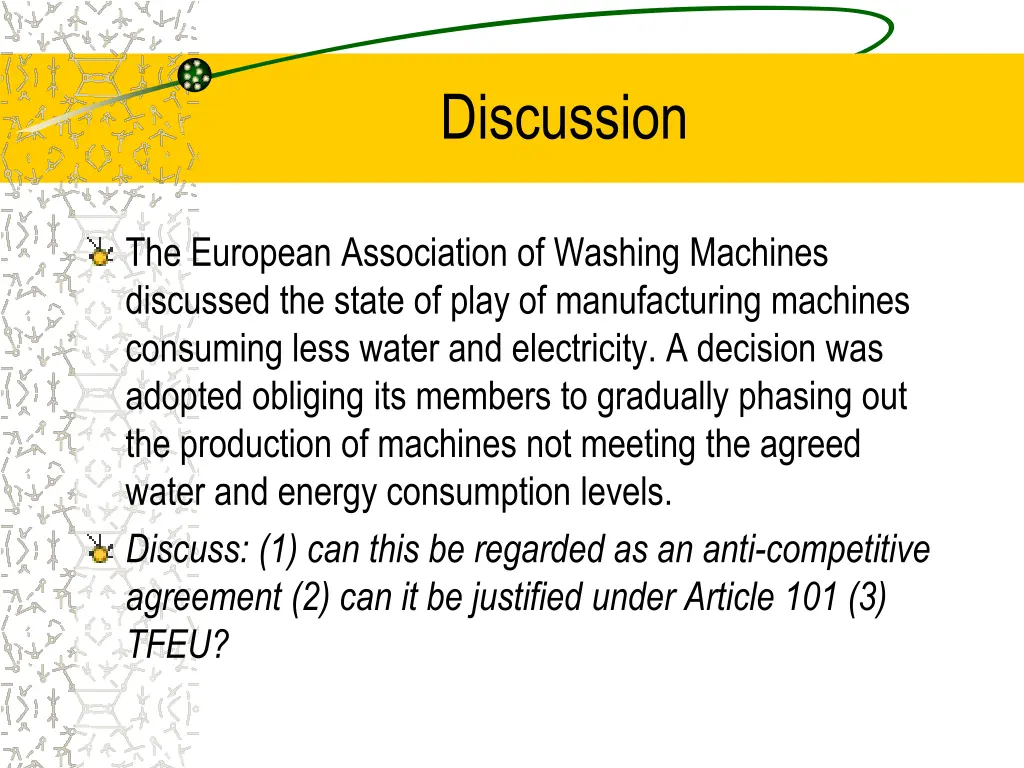 Discussion

The European Association of Washing Machines discussed the state of play of manufacturing machines consuming less water and electricity. A decision was adopted obliging its members to gradually phasing out the production of machines not meeting the agreed water and energy consumption levels.

Discuss: (1) can this be regarded as an anti-competitive agreement (2) can it be justified under Article 101 (3) TFEU?